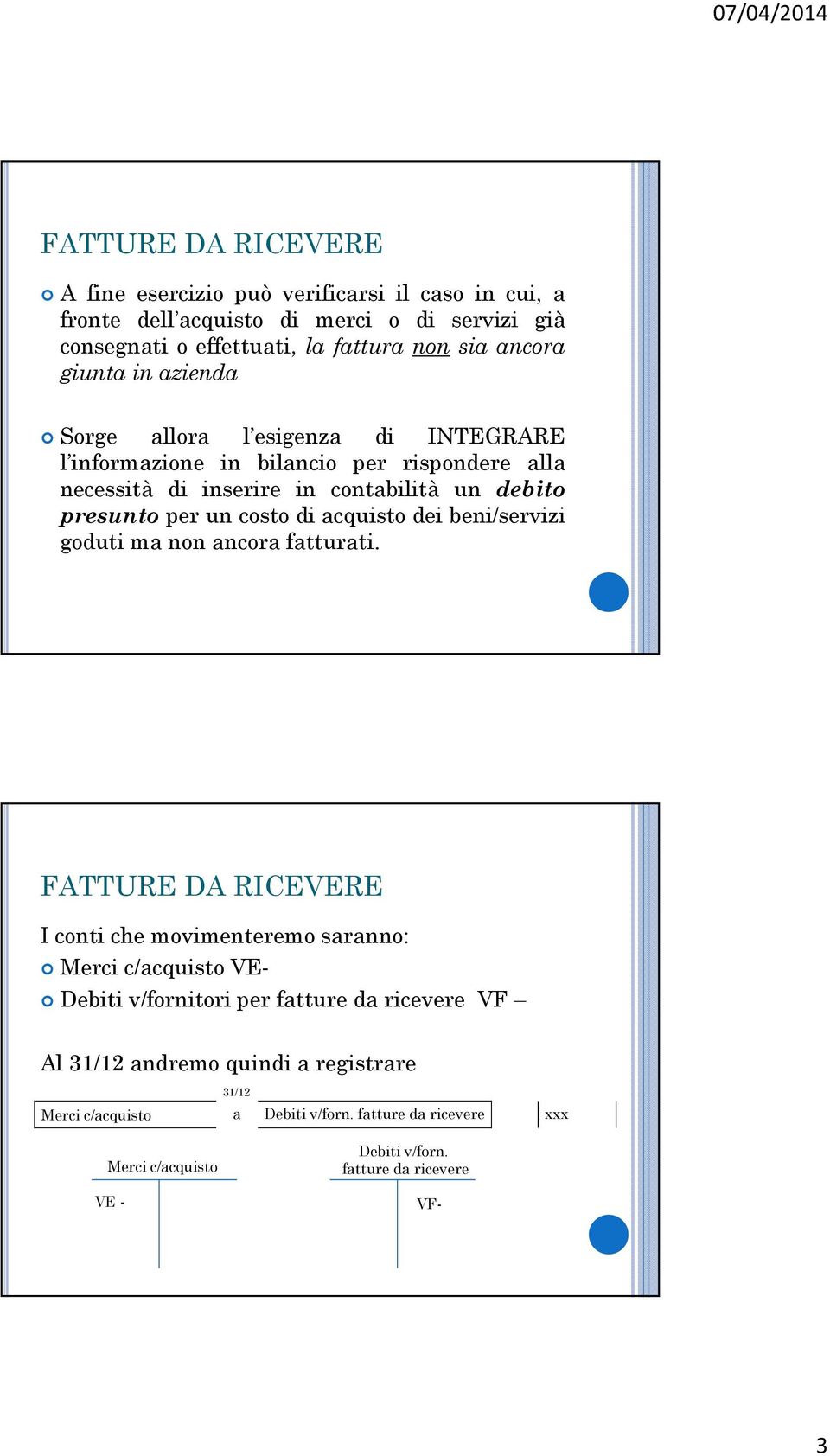 07/04/2014

FATTURE DA RICEVERE

A fine esercizio può verificarsi il caso in cui, a fronte dell'acquisto di merci o di servizi già consegnati o effettuati, la fattura non sia ancora giunta in azienda

Sorge allora l'esigenza di INTEGRARE l'informazione in bilancio per rispondere alla necessità di inserire in contabilità un debito presunto per un costo di acquisto dei beni/servizi goduti ma non ancora fatturati.

FATTURE DA RICEVERE

I conti che movimenteremo saranno:

Merci c/acquisto VE-

Debiti v/fornitori per fatture da ricevere VF –

Al 31/12 andremo quindi a registrare

31/12

Merci c/acquisto a Debiti v/forn. fatture da ricevere xxx

Merci c/acquisto

VE -

Debiti v/forn. fatture da ricevere

VF-

3